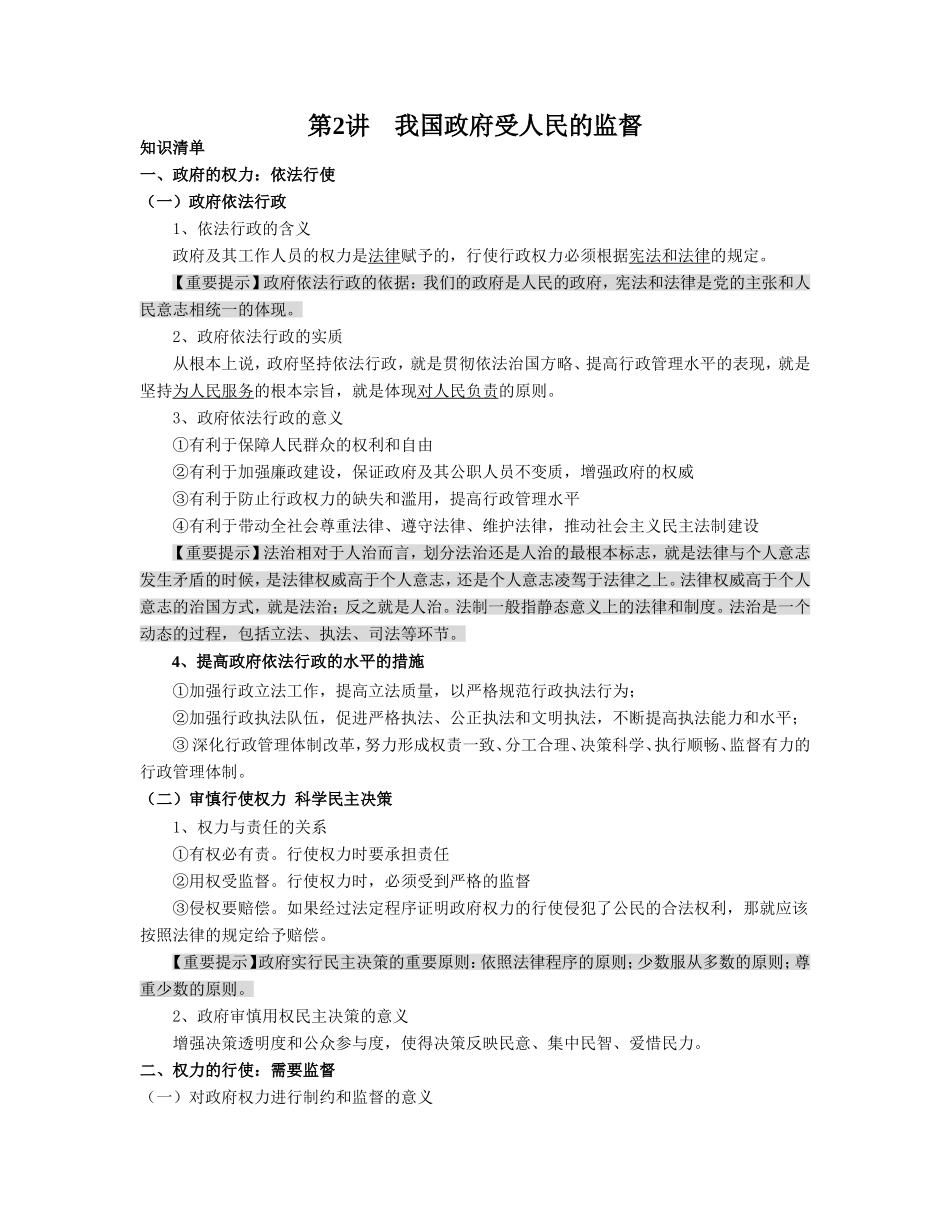 第2讲　我国政府受人民的监督

知识清单

一、政府的权力：依法行使

（一）政府依法行政

1、依法行政的含义

政府及其工作人员的权力是法律赋予的，行使行政权力必须根据宪法和法律的规定。

【重要提示】政府依法行政的依据：我们的政府是人民的政府，宪法和法律是党的主张和人民意志相统一的体现。

2、政府依法行政的实质

从根本上说，政府坚持依法行政，就是贯彻依法治国方略、提高行政管理水平的表现，就是坚持为人民服务的根本宗旨，就是体现对人民负责的原则。

3、政府依法行政的意义

①有利于保障人民群众的权利和自由

②有利于加强廉政建设，保证政府及其公职人员不变质，增强政府的权威

③有利于防止行政权力的缺失和滥用，提高行政管理水平

④有利于带动全社会尊重法律、遵守法律、维护法律，推动社会主义民主法制建设

【重要提示】法治相对于人治而言，划分法治还是人治的最根本标志，就是法律与个人意志发生矛盾的时候，是法律权威高于个人意志，还是个人意志凌驾于法律之上。法律权威高于个人意志的治国方式，就是法治；反之就是人治。法制一般指静态意义上的法律和制度。法治是一个动态的过程，包括立法、执法、司法等环节。

4、提高政府依法行政的水平的措施

①加强行政立法工作，提高立法质量，以严格规范行政执法行为；

②加强行政执法队伍，促进严格执法、公正执法和文明执法，不断提高执法能力和水平；

③深化行政管理体制改革，努力形成权责一致、分工合理、决策科学、执行顺畅、监督有力的行政管理体制。

（二）审慎行使权力 科学民主决策

1、权力与责任的关系

①有权必有责。行使权力时要承担责任

②用权受监督。行使权力时，必须受到严格的监督

③侵权要赔偿。如果经过法定程序证明政府权力的行使侵犯了公民的合法权利，那就应该按照法律的规定给予赔偿。

【重要提示】政府实行民主决策的重要原则：依照法律程序的原则；少数服从多数的原则；尊重少数的原则。

2、政府审慎用权民主决策的意义

增强决策透明度和公众参与度，使得决策反映民意、集中民智、爱惜民力。

二、权力的行使：需要监督

（一）对政府权力进行制约和监督的意义